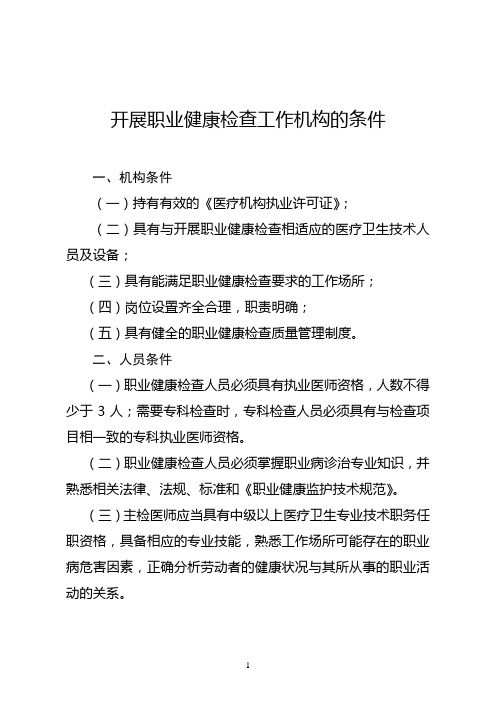 开展职业健康检查工作机构的条件

一、机构条件

（一）持有有效的《医疗机构执业许可证》；

（二）具有与开展职业健康检查相适应的医疗卫生技术人员及设备；

（三）具有能满足职业健康检查要求的工作场所；

（四）岗位设置齐全合理，职责明确；

（五）具有健全的职业健康检查质量管理制度。

二、人员条件

（一）职业健康检查人员必须具有执业医师资格，人数不得少于 3 人；需要专科检查时，专科检查人员必须具有与检查项目相一致的专科执业医师资格。

（二）职业健康检查人员必须掌握职业病诊治专业知识，并熟悉相关法律、法规、标准和《职业健康监护技术规范》。

（三）主检医师应当具有中级以上医疗卫生专业技术职务任职资格，具备相应的专业技能，熟悉工作场所可能存在的职业病危害因素，正确分析劳动者的健康状况与其所从事的职业活动的关系。

1